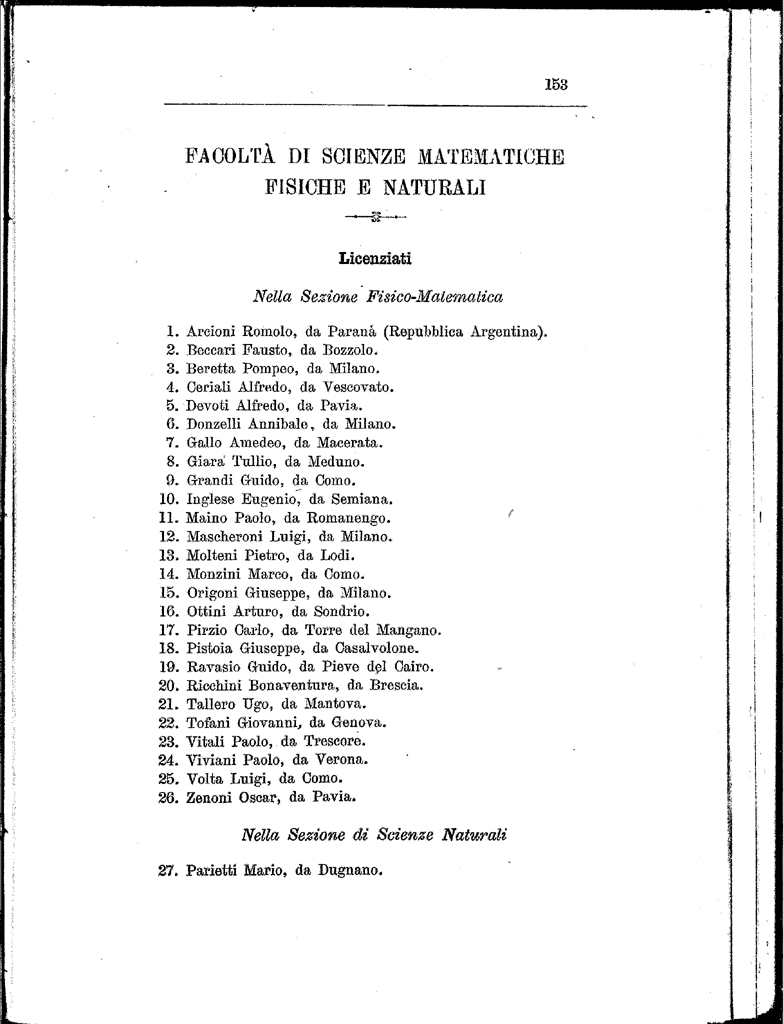 153

FACOLTÀ DI SCIENZE MATEMATICHE FISICHE E NATURALI

Licenziati

Nella Sezione Fisico-Matematica

1. Arcioni Romolo, da Paranà (Repubblica Argentina).
2. Beccari Fausto, da Bozzolo.
3. Beretta Pompeo, da Milano.
4. Ceriali Alfredo, da Vescovato.
5. Devoti Alfredo, da Pavia.
6. Donzelli Annibale, da Milano.
7. Gallo Amedeo, da Macerata.
8. Giara Tullio, da Meduno.
9. Grandi Guido, da Como.
10. Inglese Eugenio, da Semiana.
11. Maino Paolo, da Romanengo.
12. Mascheroni Luigi, da Milano.
13. Molteni Pietro, da Lodi.
14. Monzini Marco, da Como.
15. Origoni Giuseppe, da Milano.
16. Ottini Arturo, da Sondrio.
17. Pirzio Carlo, da Torre del Mangano.
18. Pistoia Giuseppe, da Casalvolone.
19. Ravasio Guido, da Pieve del Cairo.
20. Ricchini Bonaventura, da Brescia.
21. Tallero Ugo, da Mantova.
22. Tofani Giovanni, da Genova.
23. Vitali Paolo, da Trescore.
24. Viviani Paolo, da Verona.
25. Volta Luigi, da Como.
26. Zenoni Oscar, da Pavia.

Nella Sezione di Scienze Naturali

27. Parietti Mario, da Dugnano.